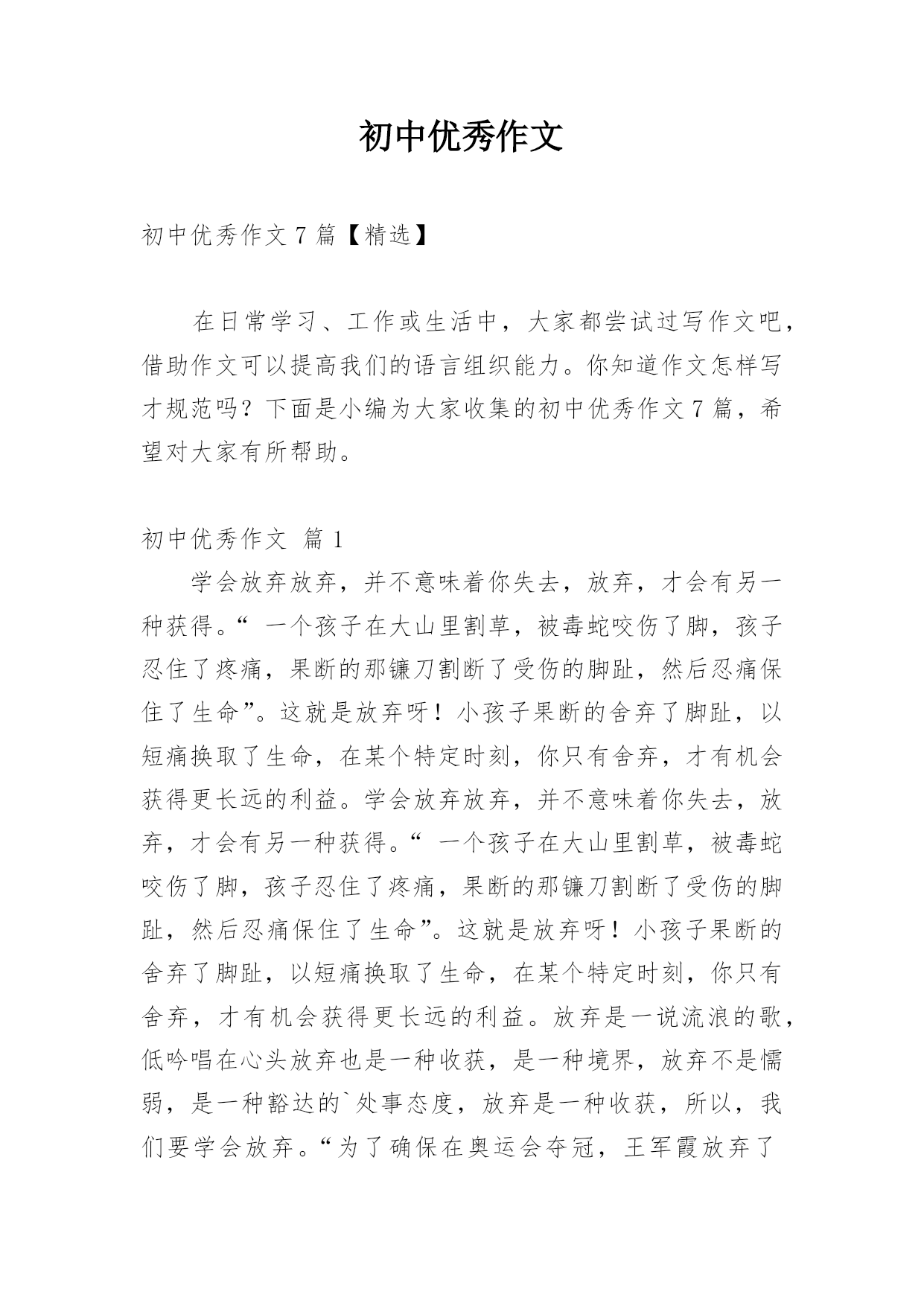 初中优秀作文

初中优秀作文7篇【精选】

在日常学习、工作或生活中，大家都尝试过写作文吧，借助作文可以提高我们的语言组织能力。你知道作文怎样写才规范吗？下面是小编为大家收集的初中优秀作文7篇，希望对大家有所帮助。

初中优秀作文 篇1

学会放弃放弃，并不意味着你失去，放弃，才会有另一种获得。“ 一个孩子在大山里割草，被毒蛇咬伤了脚，孩子忍住了疼痛，果断的那镰刀割断了受伤的脚趾，然后忍痛保住了生命”。这就是放弃呀！小孩子果断的舍弃了脚趾，以短痛换取了生命，在某个特定时刻，你只有舍弃，才有机会获得更长远的利益。学会放弃放弃，并不意味着你失去，放弃，才会有另一种获得。“ 一个孩子在大山里割草，被毒蛇咬伤了脚，孩子忍住了疼痛，果断的那镰刀割断了受伤的脚趾，然后忍痛保住了生命”。这就是放弃呀！小孩子果断的舍弃了脚趾，以短痛换取了生命，在某个特定时刻，你只有舍弃，才有机会获得更长远的利益。放弃是一说流浪的歌，低吟唱在心头放弃也是一种收获，是一种境界，放弃不是懦弱，是一种豁达的`处事态度，放弃是一种收获，所以，我们要学会放弃。“为了确保在奥运会夺冠，王军霞放弃了